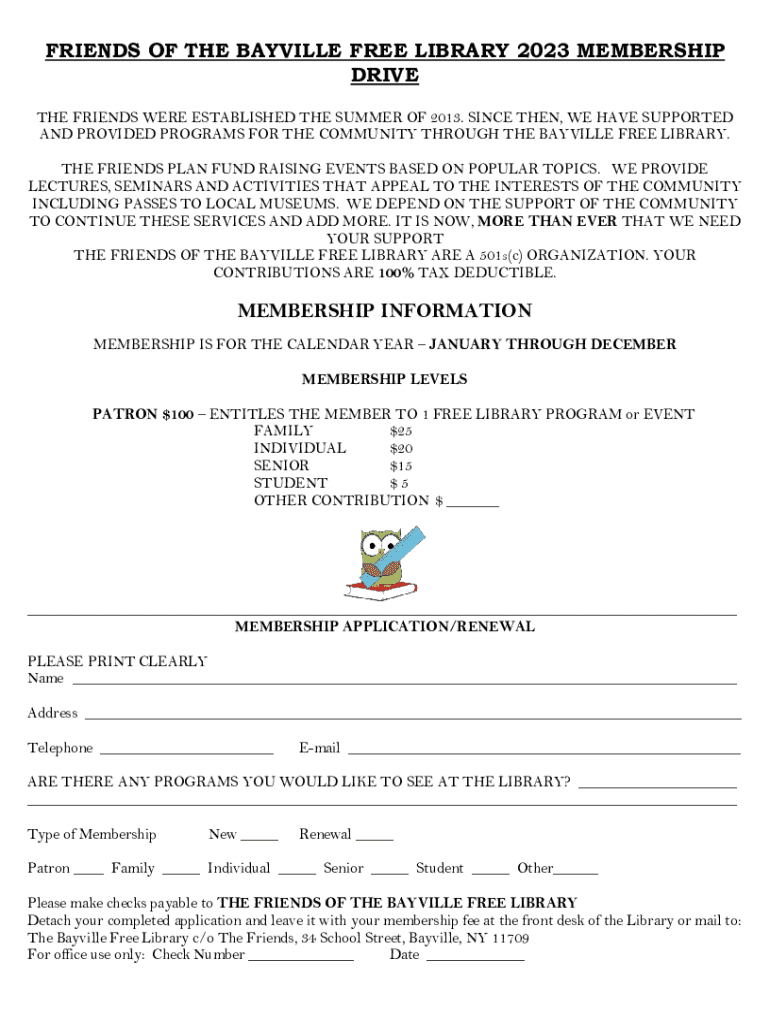 FRIENDS OF THE BAYVILLE FREE LIBRARY 2023 MEMBERSHIP DRIVE

THE FRIENDS WERE ESTABLISHED THE SUMMER OF 2013. SINCE THEN, WE HAVE SUPPORTED AND PROVIDED PROGRAMS FOR THE COMMUNITY THROUGH THE BAYVILLE FREE LIBRARY.

THE FRIENDS PLAN FUND RAISING EVENTS BASED ON POPULAR TOPICS. WE PROVIDE LECTURES, SEMINARS AND ACTIVITIES THAT APPEAL TO THE INTERESTS OF THE COMMUNITY INCLUDING PASSES TO LOCAL MUSEUMS. WE DEPEND ON THE SUPPORT OF THE COMMUNITY TO CONTINUE THESE SERVICES AND ADD MORE. IT IS NOW, MORE THAN EVER THAT WE NEED YOUR SUPPORT
THE FRIENDS OF THE BAYVILLE FREE LIBRARY ARE A 501s(c) ORGANIZATION. YOUR CONTRIBUTIONS ARE 100% TAX DEDUCTIBLE.

MEMBERSHIP INFORMATION

MEMBERSHIP IS FOR THE CALENDAR YEAR – JANUARY THROUGH DECEMBER

MEMBERSHIP LEVELS

PATRON $100 – ENTITLES THE MEMBER TO 1 FREE LIBRARY PROGRAM or EVENT
FAMILY $25
INDIVIDUAL $20
SENIOR $15
STUDENT $ 5
OTHER CONTRIBUTION $ ______

MEMBERSHIP APPLICATION/RENEWAL

PLEASE PRINT CLEARLY
Name ______

Address ______

Telephone ______ E-mail ______

ARE THERE ANY PROGRAMS YOU WOULD LIKE TO SEE AT THE LIBRARY? ______

Type of Membership New _____ Renewal _____

Patron ____ Family _____ Individual _____ Senior _____ Student _____ Other______

Please make checks payable to THE FRIENDS OF THE BAYVILLE FREE LIBRARY
Detach your completed application and leave it with your membership fee at the front desk of the Library or mail to:
The Bayville Free Library c/o The Friends, 34 School Street, Bayville, NY 11709
For office use only: Check Number ______ Date ______